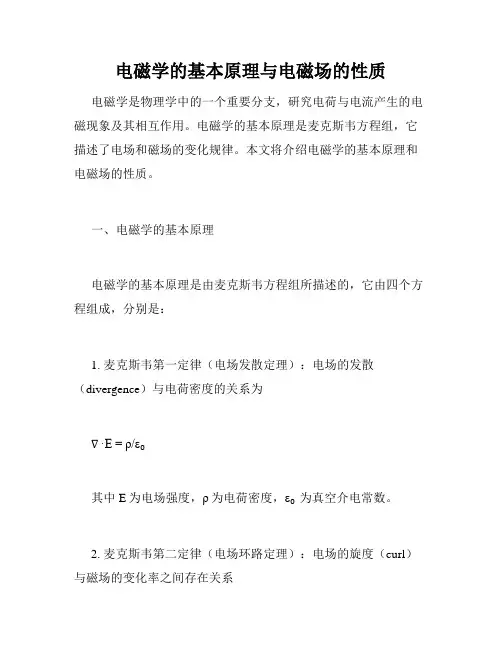 电磁学的基本原理与电磁场的性质

电磁学是物理学中的一个重要分支，研究电荷与电流产生的电磁现象及其相互作用。电磁学的基本原理是麦克斯韦方程组，它描述了电场和磁场的变化规律。本文将介绍电磁学的基本原理和电磁场的性质。

一、电磁学的基本原理

电磁学的基本原理是由麦克斯韦方程组所描述的，它由四个方程组成，分别是：

1. 麦克斯韦第一定律（电场发散定理）：电场的发散（divergence）与电荷密度的关系为

$\nabla \cdot E = \rho/\varepsilon_0$

其中 E 为电场强度，ρ 为电荷密度，$\varepsilon_0$ 为真空介电常数。

2. 麦克斯韦第二定律（电场环路定理）：电场的旋度（curl）与磁场的变化率之间存在关系